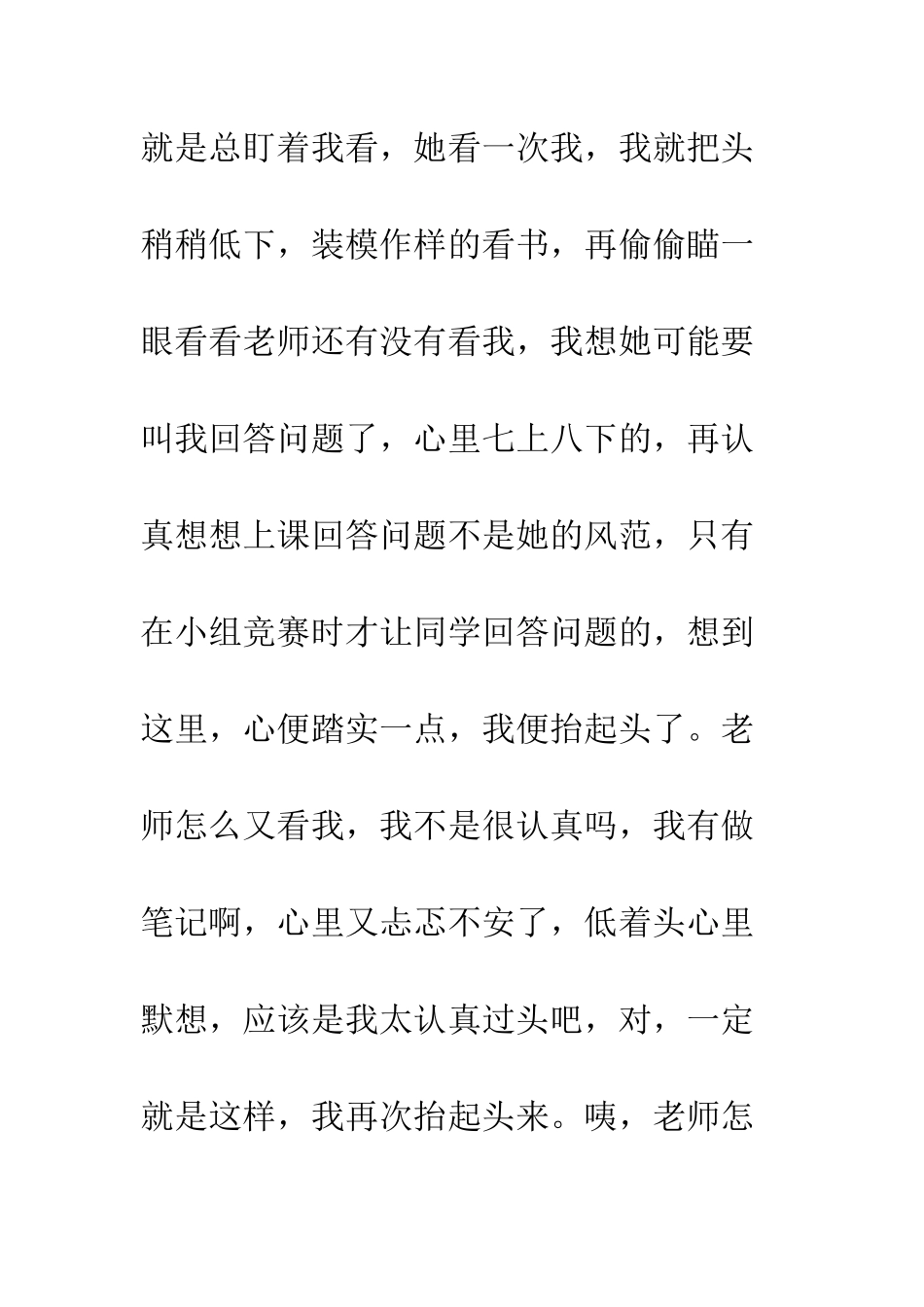 就是总盯着我看，她看一次我，我就把头稍稍低下，装模作样的看书，再偷偷瞄一眼看看老师还有没有看我，我想她可能要叫我回答问题了，心里七上八下的，再认真想想上课回答问题不是她的风范，只有在小组竞赛时才让同学回答问题的，想到这里，心便踏实一点，我便抬起头了。老师怎么又看我，我不是很认真吗，我有做笔记啊，心里又忐忑不安了，低着头心里默想，应该是我太认真过头吧，对，一定就是这样，我再次抬起头来。咦，老师怎